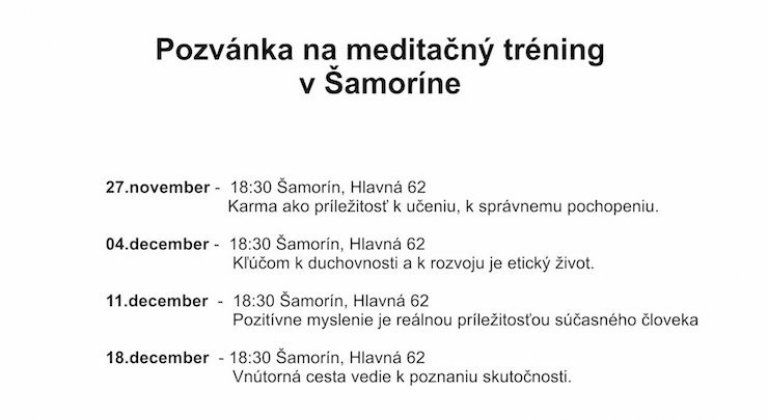 Pozvánka na meditačný tréning
v Šamoríne

27.november - 18:30 Šamorín, Hlavná 62
Karma ako príležitosť k učeniu, k správnemu pochopeniu.

04.december - 18:30 Šamorín, Hlavná 62
Kľúčom k duchovnosti a k rozvoju je etický život.

11.december - 18:30 Šamorín, Hlavná 62
Pozitívne myslenie je reálnou príležitosťou súčasného človeka

18.december - 18:30 Šamorín, Hlavná 62
Vnútorná cesta vedie k poznaniu skutočnosti.